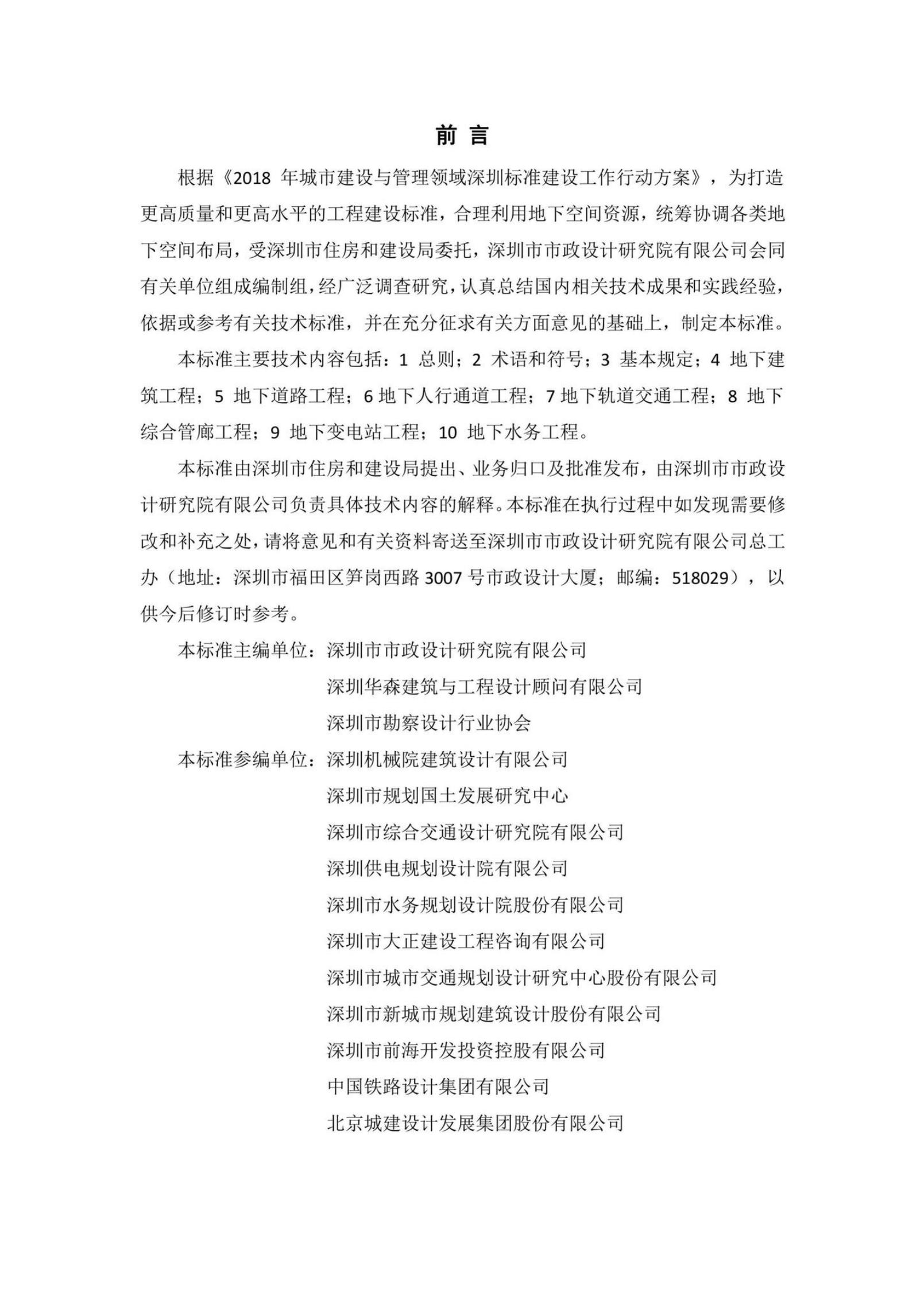 前 言

根据《2018 年城市建设与管理领域深圳标准建设工作行动方案》，为打造更高质量和更高水平的工程建设标准，合理利用地下空间资源，统筹协调各类地下空间布局，受深圳市住房和建设局委托，深圳市市政设计研究院有限公司会同有关单位组成编制组，经广泛调查研究，认真总结国内相关技术成果和实践经验，依据或参考有关技术标准，并在充分征求有关方面意见的基础上，制定本标准。

本标准主要技术内容包括：1 总则；2 术语和符号；3 基本规定；4 地下建筑工程；5 地下道路工程；6 地下人行通道工程；7 地下轨道交通工程；8 地下综合管廊工程；9 地下变电站工程；10 地下水务工程。

本标准由深圳市住房和建设局提出、业务归口及批准发布，由深圳市市政设计研究院有限公司负责具体技术内容的解释。本标准在执行过程中如发现需要修改和补充之处，请将意见和有关资料寄送至深圳市市政设计研究院有限公司总工办（地址：深圳市福田区笋岗西路 3007 号市政设计大厦；邮编：518029），以供今后修订时参考。

本标准主编单位：深圳市市政设计研究院有限公司
深圳华森建筑与工程设计顾问有限公司
深圳市勘察设计行业协会

本标准参编单位：深圳机械院建筑设计有限公司
深圳市规划国土发展研究中心
深圳市综合交通设计研究院有限公司
深圳供电规划设计院有限公司
深圳市水务规划设计院股份有限公司
深圳市大正建设工程咨询有限公司
深圳市城市交通规划设计研究中心股份有限公司
深圳市新城市规划建筑设计股份有限公司
深圳市前海开发投资控股有限公司
中国铁路设计集团有限公司
北京城建设计发展集团股份有限公司